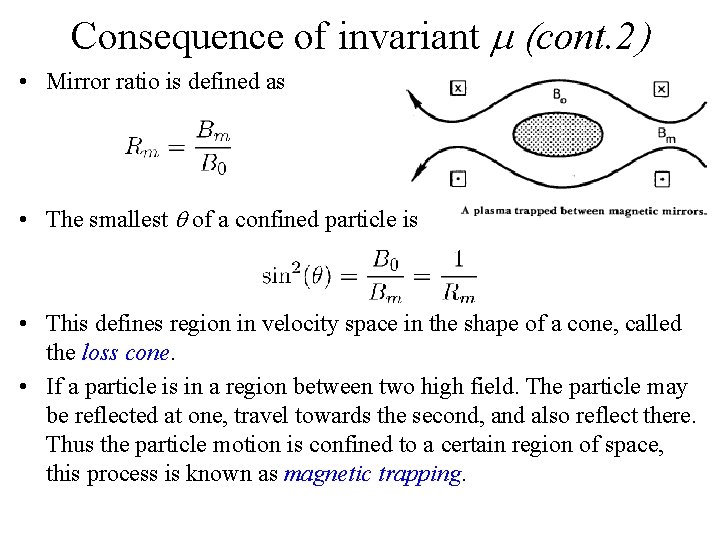 Consequence of invariant $\mu$ (cont.2)

• Mirror ratio is defined as

$R_m = \frac{B_m}{B_0}$

$B_o$

$B_m$

A plasma trapped between magnetic mirrors.

• The smallest $\theta$ of a confined particle is

$\sin^2(\theta) = \frac{B_0}{B_m} = \frac{1}{R_m}$

• This defines region in velocity space in the shape of a cone, called the loss cone.

• If a particle is in a region between two high field. The particle may be reflected at one, travel towards the second, and also reflect there. Thus the particle motion is confined to a certain region of space, this process is known as magnetic trapping.